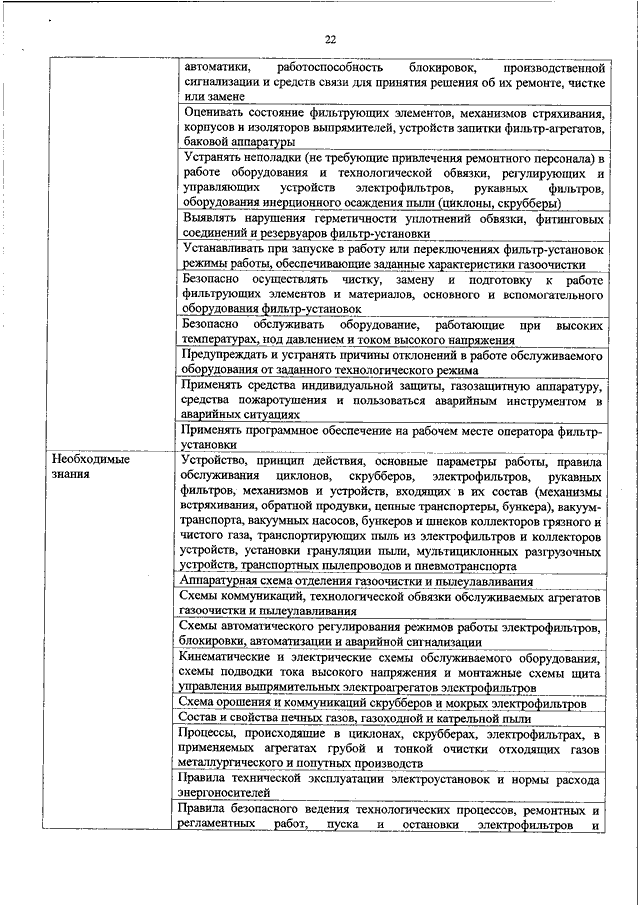 22

| | |
|---|---|
| | автоматики, работоспособность блокировок, производственной сигнализации и средств связи для принятия решения об их ремонте, чистке или замене |
| | Оценивать состояние фильтрующих элементов, механизмов стряхивания, корпусов и изоляторов выпрямителей, устройств запитки фильтр-агрегатов, баковой аппаратуры |
| | Устранять неполадки (не требующие привлечения ремонтного персонала) в работе оборудования и технологической обвязки, регулирующих и управляющих устройств электрофильтров, рукавных фильтров, оборудования инерционного осаждения пыли (циклоны, скрубберы) |
| | Выявлять нарушения герметичности уплотнений обвязки, фитинговых соединений и резервуаров фильтр-установки |
| | Устанавливать при запуске в работу или переключениях фильтр-установок режимы работы, обеспечивающие заданные характеристики газоочистки |
| | Безопасно осуществлять чистку, замену и подготовку к работе фильтрующих элементов и материалов, основного и вспомогательного оборудования фильтр-установок |
| | Безопасно обслуживать оборудование, работающие при высоких температурах, под давлением и током высокого напряжения |
| | Предупреждать и устранять причины отклонений в работе обслуживаемого оборудования от заданного технологического режима |
| | Применять средства индивидуальной защиты, газозащитную аппаратуру, средства пожаротушения и пользоваться аварийным инструментом в аварийных ситуациях |
| | Применять программное обеспечение на рабочем месте оператора фильтр-установки |
| Необходимые знания | Устройство, принцип действия, основные параметры работы, правила обслуживания циклонов, скрубберов, электрофильтров, рукавных фильтров, механизмов и устройств, входящих в их состав (механизмы встряхивания, обратной продувки, цепные транспортеры, бункера), вакуум-транспорта, вакуумных насосов, бункеров и шнеков коллекторов грязного и чистого газа, транспортирующих пыль из электрофильтров и коллекторов устройств, установки грануляции пыли, мультициклонных разгрузочных устройств, транспортных пылепроводов и пневмотранспорта |
| | Аппаратурная схема отделения газоочистки и пылеулавливания |
| | Схемы коммуникаций, технологической обвязки обслуживаемых агрегатов газоочистки и пылеулавливания |
| | Схемы автоматического регулирования режимов работы электрофильтров, блокировки, автоматизации и аварийной сигнализации |
| | Кинематические и электрические схемы обслуживаемого оборудования, схемы подводки тока высокого напряжения и монтажные схемы щита управления выпрямительных электроагрегатов электрофильтров |
| | Схема орошения и коммуникаций скрубберов и мокрых электрофильтров |
| | Состав и свойства печных газов, газоходной и катрельной пыли |
| | Процессы, происходящие в циклонах, скрубберах, электрофильтрах, в применяемых агрегатах грубой и тонкой очистки отходящих газов металлургического и попутных производств |
| | Правила технической эксплуатации электроустановок и нормы расхода энергоносителей |
| | Правила безопасного ведения технологических процессов, ремонтных и регламентных работ, пуска и остановки электрофильтров и |